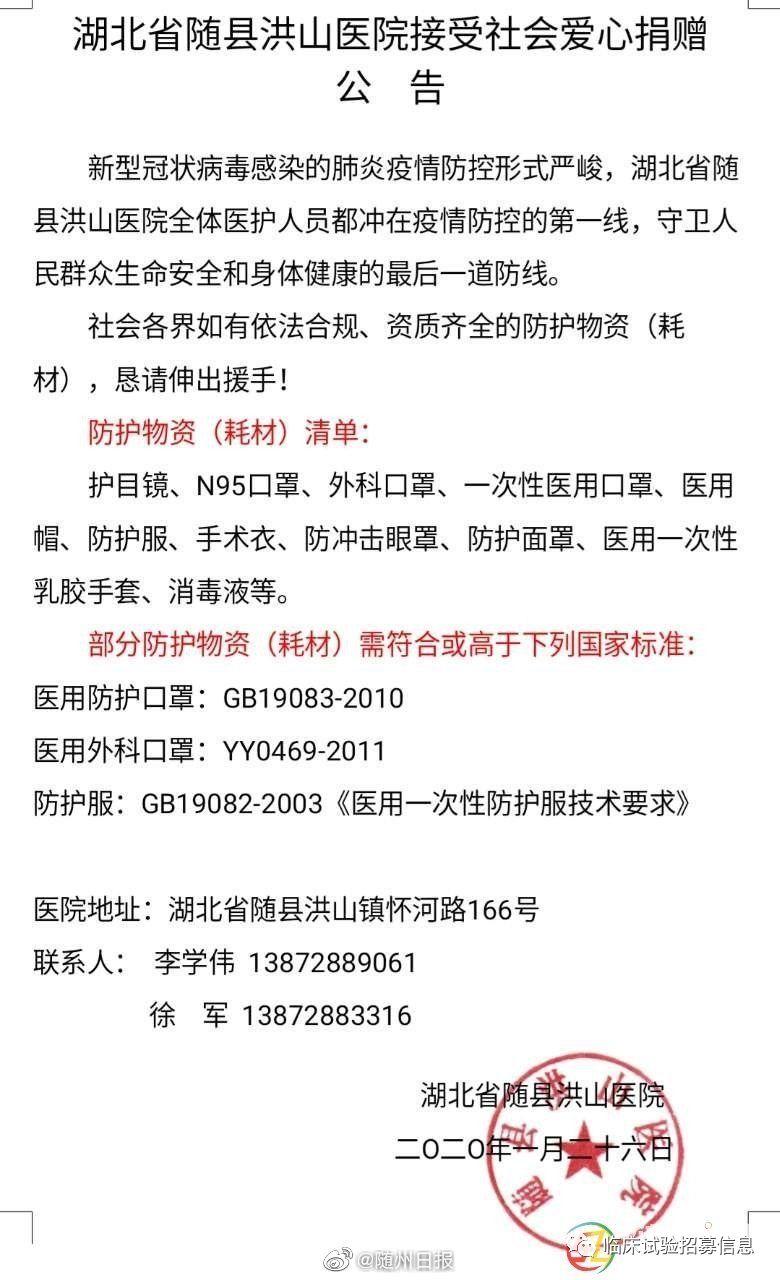 湖北省随县洪山医院接受社会爱心捐赠
公 告

新型冠状病毒感染的肺炎疫情防控形式严峻，湖北省随县洪山医院全体医护人员都冲在疫情防控的第一线，守卫人民群众生命安全和身体健康的最后一道防线。

社会各界如有依法合规、资质齐全的防护物资（耗材），恳请伸出援手！

防护物资（耗材）清单：

护目镜、N95口罩、外科口罩、一次性医用口罩、医用帽、防护服、手术衣、防冲击眼罩、防护面罩、医用一次性乳胶手套、消毒液等。

部分防护物资（耗材）需符合或高于下列国家标准：

医用防护口罩：GB19083-2010

医用外科口罩：YY0469-2011

防护服：GB19082-2003《医用一次性防护服技术要求》

医院地址：湖北省随县洪山镇怀河路166号

联系人： 李学伟 13872889061

徐 军 13872883316

湖北省随县洪山医院

二〇二〇年一月二十六日

@随州日报

临床试验招募信息